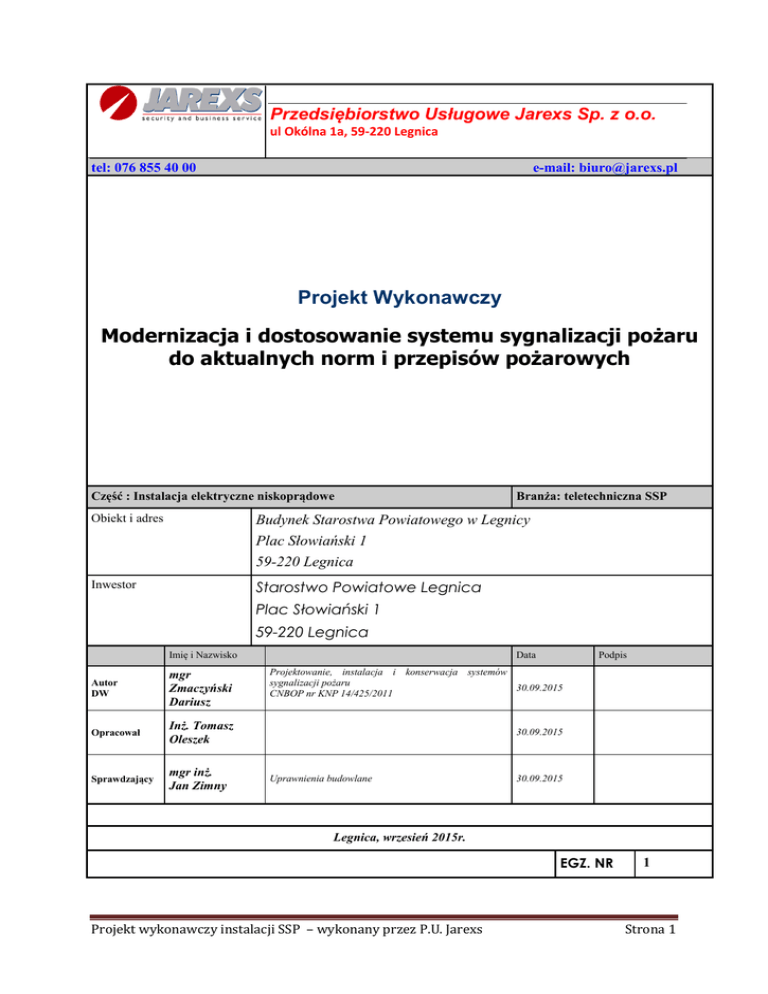 JAREXS
security and business service

Przedsiębiorstwo Usługowe Jarexs Sp. z o.o.
ul Okólna 1a, 59-220 Legnica

tel: 076 855 40 00

e-mail: biuro@jarexs.pl

Projekt Wykonawczy

Modernizacja i dostosowanie systemu sygnalizacji pożaru do aktualnych norm i przepisów pożarowych

Część : Instalacja elektryczne niskoprądowe

Branża: teletechniczna SSP

Obiekt i adres

Budynek Starostwa Powiatowego w Legnicy
Plac Słowiański 1
59-220 Legnica

Inwestor

Starostwo Powiatowe Legnica
Plac Słowiański 1
59-220 Legnica

| | Imię i Nazwisko | | Data | Podpis |
|---|---|---|---|---|
| Autor DW | mgr Zmaczyński Dariusz | Projektowanie, instalacja i konserwacja systemów sygnalizacji pożaru CNBOP nr KNP 14/425/2011 | 30.09.2015 | |
| Opracował | Inż. Tomasz Oleszek | | 30.09.2015 | |
| Sprawdzający | mgr inż. Jan Zimny | Uprawnienia budowlane | 30.09.2015 | |

Legnica, wrzesień 2015r.

EGZ. NR 1

Projekt wykonawczy instalacji SSP – wykonany przez P.U. Jarexs

Strona 1